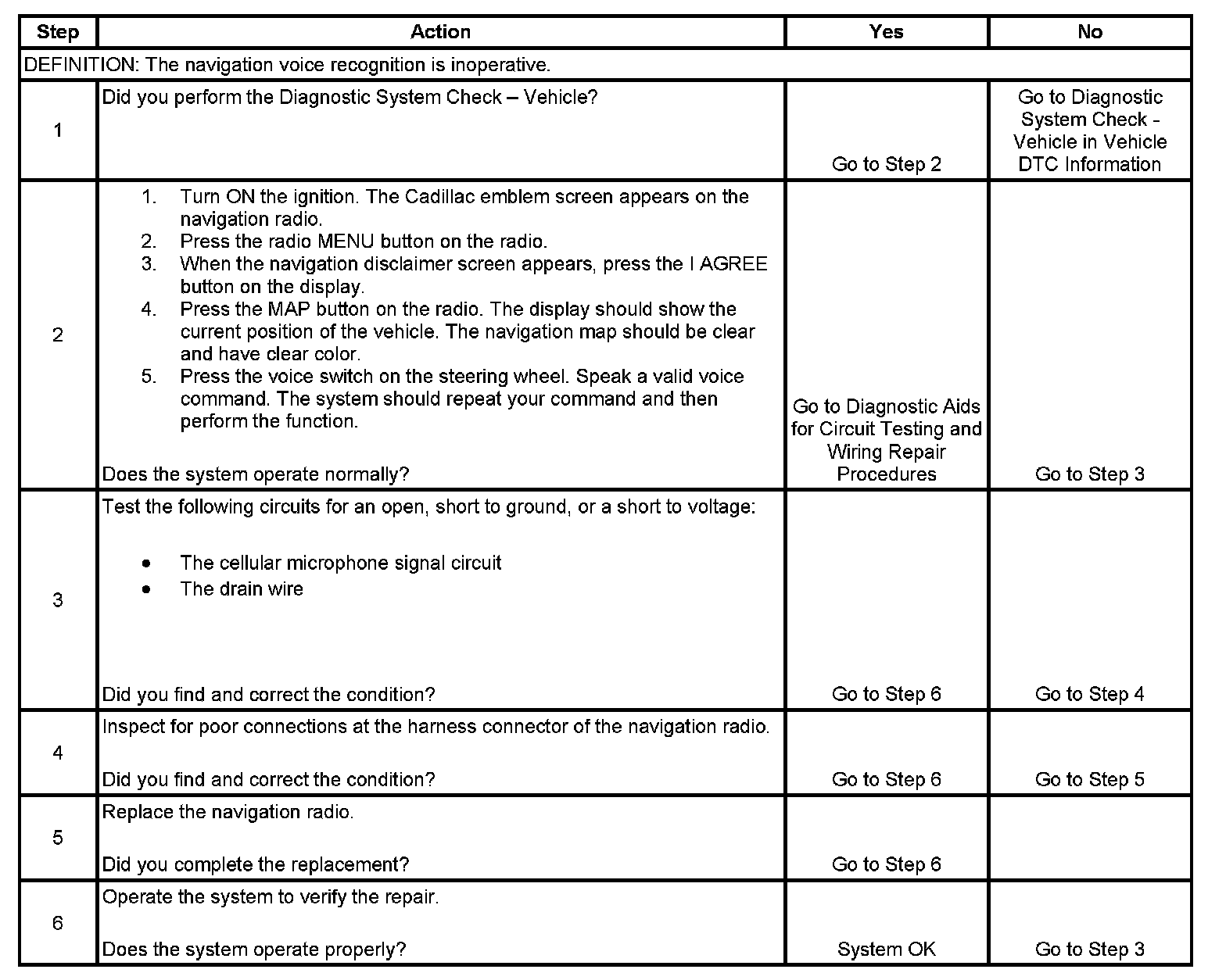 | Step | Action | Yes | No |
|---|---|---|---|
| DEFINITION: The navigation voice recognition is inoperative. | | | |
| 1 | Did you perform the Diagnostic System Check – Vehicle? | Go to Step 2 | Go to Diagnostic System Check - Vehicle in Vehicle DTC Information |
| 2 | 1. Turn ON the ignition. The Cadillac emblem screen appears on the navigation radio. 2. Press the radio MENU button on the radio. 3. When the navigation disclaimer screen appears, press the I AGREE button on the display. 4. Press the MAP button on the radio. The display should show the current position of the vehicle. The navigation map should be clear and have clear color. 5. Press the voice switch on the steering wheel. Speak a valid voice command. The system should repeat your command and then perform the function. Does the system operate normally? | Go to Diagnostic Aids for Circuit Testing and Wiring Repair Procedures | Go to Step 3 |
| 3 | Test the following circuits for an open, short to ground, or a short to voltage: • The cellular microphone signal circuit • The drain wire Did you find and correct the condition? | Go to Step 6 | Go to Step 4 |
| 4 | Inspect for poor connections at the harness connector of the navigation radio. Did you find and correct the condition? | Go to Step 6 | Go to Step 5 |
| 5 | Replace the navigation radio. Did you complete the replacement? | Go to Step 6 | |
| 6 | Operate the system to verify the repair. Does the system operate properly? | System OK | Go to Step 3 |